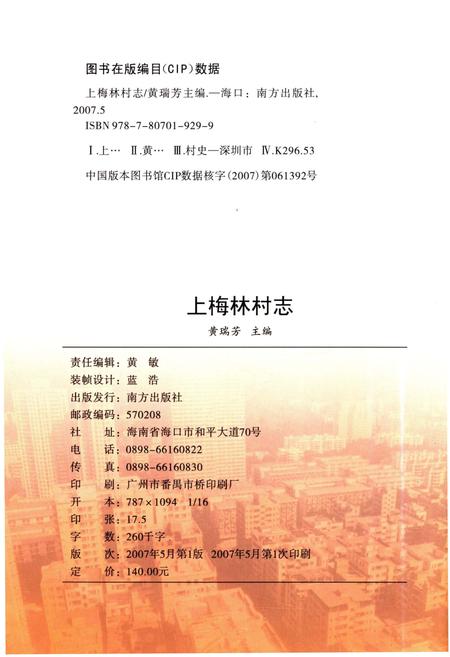 图书在版编目(CIP)数据

上梅林村志/黄瑞芳主编.—海口：南方出版社，2007.5

ISBN 978-7-80701-929-9

Ⅰ.上… Ⅱ.黄… Ⅲ.村史—深圳市 Ⅳ.K296.53

中国版本图书馆CIP数据核字(2007)第061392号

上梅林村志

黄瑞芳 主编

责任编辑：黄 敏
装帧设计：蓝 浩
出版发行：南方出版社
邮政编码：570208
社 址：海南省海口市和平大道70号
电 话：0898-66160822
传 真：0898-66160830
印 刷：广州市番禺市桥印刷厂
开 本：787×1094 1/16
印 张：17.5
字 数：260千字
版 次：2007年5月第1版 2007年5月第1次印刷
定 价：140.00元